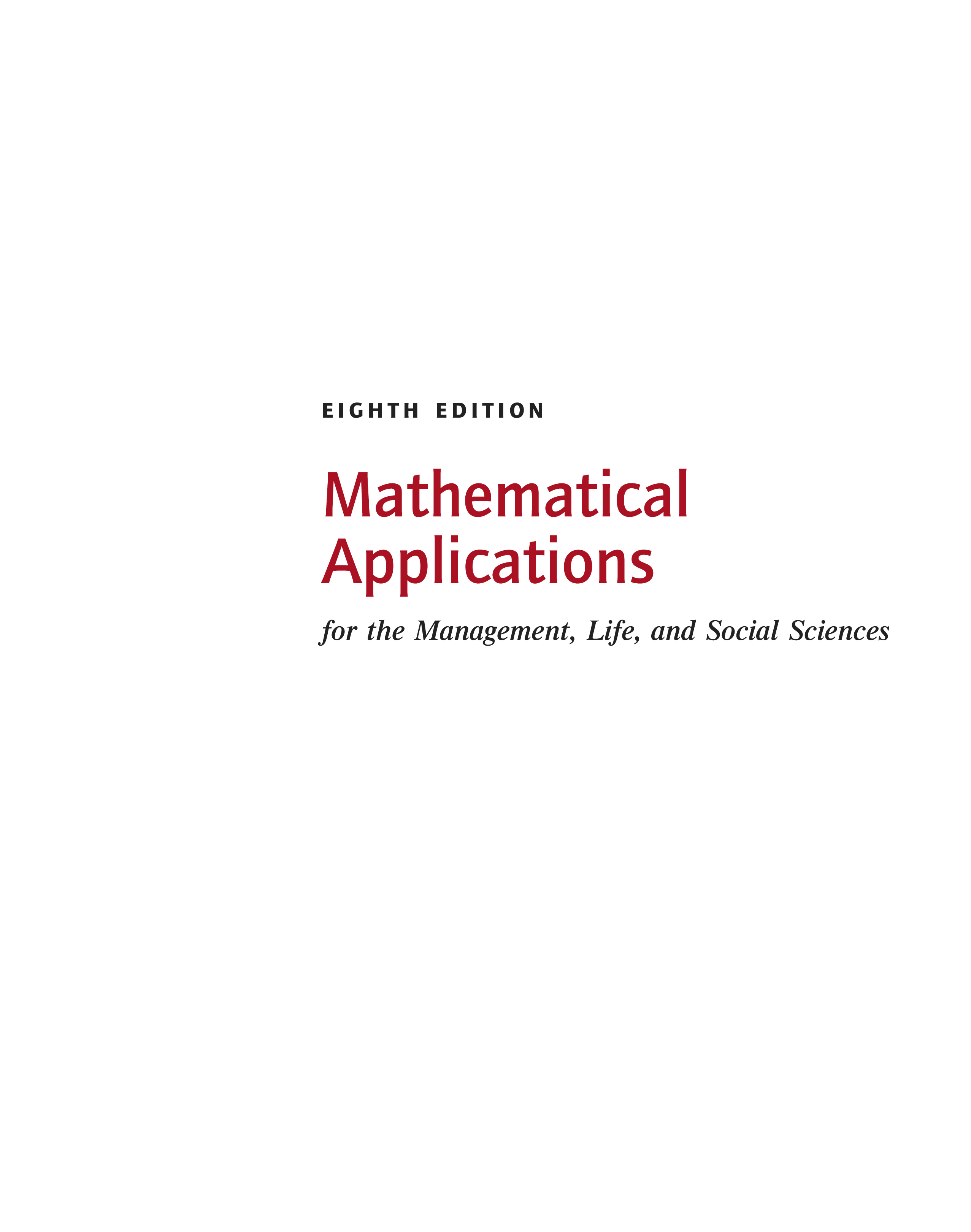 EIGHTH EDITION

Mathematical
Applications

for the Management, Life, and Social Sciences